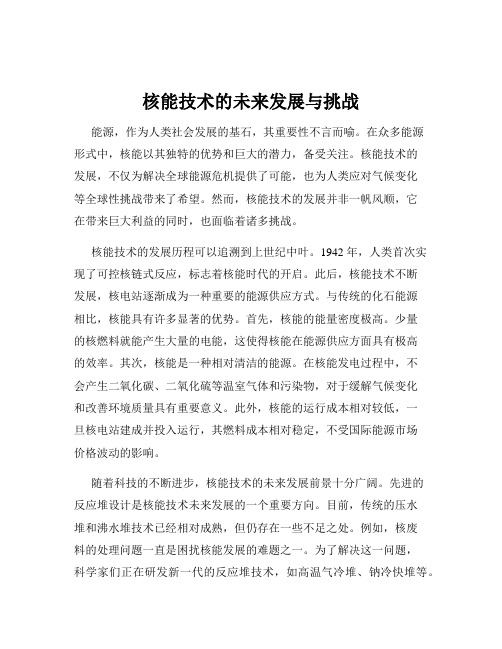 核能技术的未来发展与挑战

能源，作为人类社会发展的基石，其重要性不言而喻。在众多能源形式中，核能以其独特的优势和巨大的潜力，备受关注。核能技术的发展，不仅为解决全球能源危机提供了可能，也为人类应对气候变化等全球性挑战带来了希望。然而，核能技术的发展并非一帆风顺，它在带来巨大利益的同时，也面临着诸多挑战。

核能技术的发展历程可以追溯到上世纪中叶。1942 年，人类首次实现了可控核链式反应，标志着核能时代的开启。此后，核能技术不断发展，核电站逐渐成为一种重要的能源供应方式。与传统的化石能源相比，核能具有许多显著的优势。首先，核能的能量密度极高。少量的核燃料就能产生大量的电能，这使得核能在能源供应方面具有极高的效率。其次，核能是一种相对清洁的能源。在核能发电过程中，不会产生二氧化碳、二氧化硫等温室气体和污染物，对于缓解气候变化和改善环境质量具有重要意义。此外，核能的运行成本相对较低，一旦核电站建成并投入运行，其燃料成本相对稳定，不受国际能源市场价格波动的影响。

随着科技的不断进步，核能技术的未来发展前景十分广阔。先进的反应堆设计是核能技术未来发展的一个重要方向。目前，传统的压水堆和沸水堆技术已经相对成熟，但仍存在一些不足之处。例如，核废料的处理问题一直是困扰核能发展的难题之一。为了解决这一问题，科学家们正在研发新一代的反应堆技术，如高温气冷堆、钠冷快堆等。